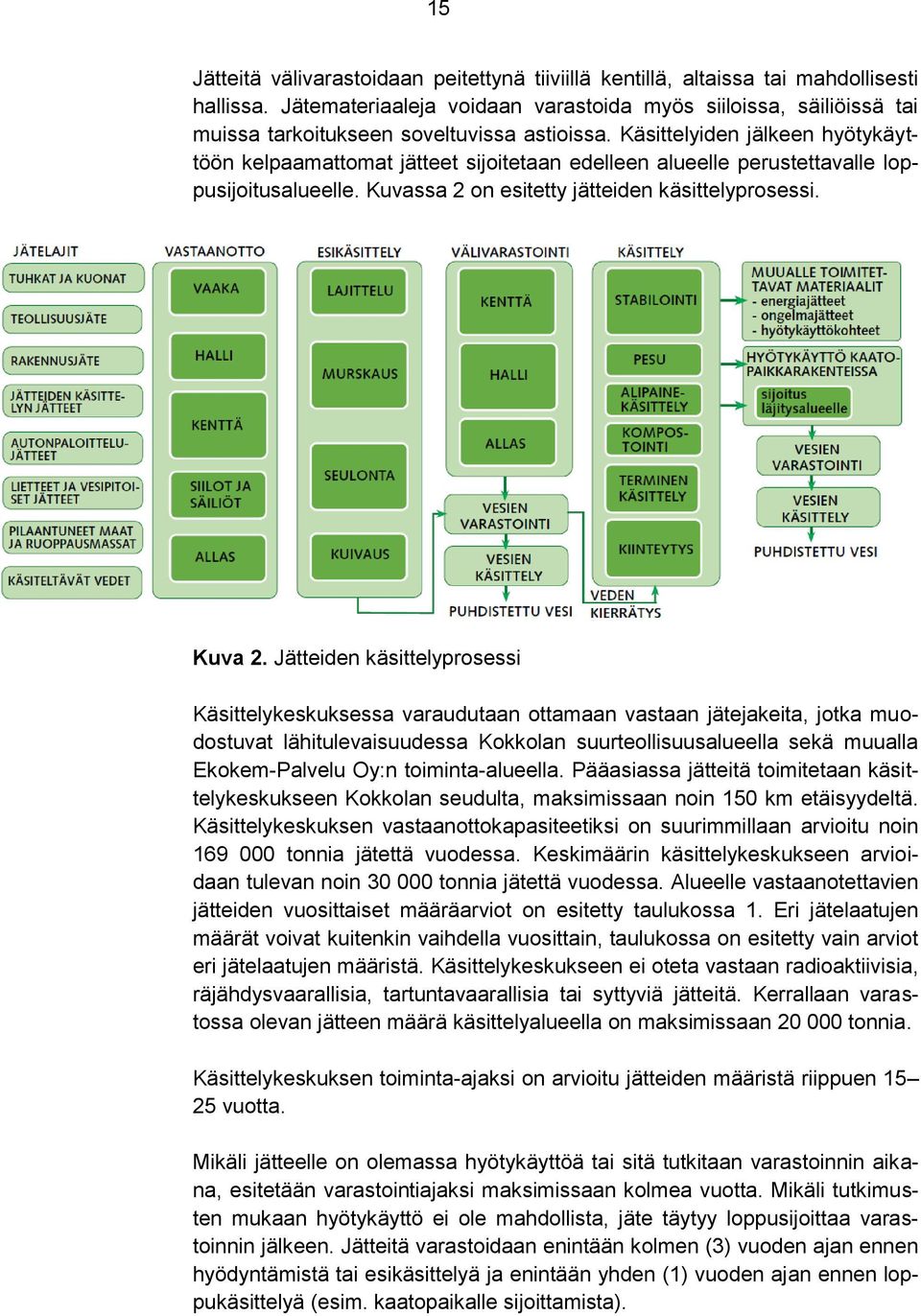 15

Jätteitä välivarastoidaan peitettynä tiiviillä kentillä, altaissa tai mahdollisesti hallissa. Jätemateriaaleja voidaan varastoida myös siiloissa, säiliöissä tai muissa tarkoitukseen soveltuvissa astioissa. Käsittelyiden jälkeen hyötykäyttöön kelpaamattomat jätteet sijoitetaan edelleen alueelle perustettavalle loppusijoitusalueelle. Kuvassa 2 on esitetty jätteiden käsittelyprosessi.

JÄTELAJIT
TUHKAT JA KUONAT
TEOLLISUUSJÄTE
RAKENNUSJÄTE
JÄTTEIDEN KÄSITTELYN JÄTTEET
AUTONPALOITTELUJÄTTEET
LIETTEET JA VESIPITOISET JÄTTEET
PILAANTUNEET MAAT JA RUOPPAUSMASSAT
KÄSITELTÄVÄT VEDET

VASTAANOTTO
VAAKA
HALLI
KENTTÄ
SIILOT JA SÄILIÖT
ALLAS

ESIKÄSITTELY
LAJITTELU
MURSKAUS
SEULONTA
KUIVAUS

VÄLIVARASTOINTI
KENTTÄ
HALLI
ALLAS
VESIEN VARASTOINTI
VESIEN KÄSITTELY
PUHDISTETTU VESI

KÄSITTELY
STABILOINTI
PESU
ALIPAINEKÄSITTELY
KOMPOSTOINTI
TERMINEN KÄSITTELY
KIINTEYTYS
VEDEN KIERRÄTYS

MUUALLE TOIMITETTAVAT MATERIAALIT
- energiajätteet
- ongelmajätteet
- hyötykäyttökohteet
HYÖTYKÄYTTÖ KAATOPAIKKARAKENTEISSA
sijoitus läjitysalueelle
VESIEN VARASTOINTI
VESIEN KÄSITTELY
PUHDISTETTU VESI

Kuva 2. Jätteiden käsittelyprosessi

Käsittelykeskuksessa varaudutaan ottamaan vastaan jätejakeita, jotka muodostuvat lähitulevaisuudessa Kokkolan suurteollisuusalueella sekä muualla Ekokem-Palvelu Oy:n toiminta-alueella. Pääasiassa jätteitä toimitetaan käsittelykeskukseen Kokkolan seudulta, maksimissaan noin 150 km etäisyydeltä. Käsittelykeskuksen vastaanottokapasiteetiksi on suurimmillaan arvioitu noin 169 000 tonnia jätettä vuodessa. Keskimäärin käsittelykeskukseen arvioidaan tulevan noin 30 000 tonnia jätettä vuodessa. Alueelle vastaanotettavien jätteiden vuosittaiset määräarviot on esitetty taulukossa 1. Eri jätelaatujen määrät voivat kuitenkin vaihdella vuosittain, taulukossa on esitetty vain arviot eri jätelaatujen määristä. Käsittelykeskukseen ei oteta vastaan radioaktiivisia, räjähdysvaarallisia, tartuntavaarallisia tai syttyviä jätteitä. Kerrallaan varastossa olevan jätteen määrä käsittelyalueella on maksimissaan 20 000 tonnia.

Käsittelykeskuksen toiminta-ajaksi on arvioitu jätteiden määristä riippuen 15–25 vuotta.

Mikäli jätteelle on olemassa hyötykäyttöä tai sitä tutkitaan varastoinnin aikana, esitetään varastointiajaksi maksimissaan kolmea vuotta. Mikäli tutkimusten mukaan hyötykäyttö ei ole mahdollista, jäte täytyy loppusijoittaa varastoinnin jälkeen. Jätteitä varastoidaan enintään kolmen (3) vuoden ajan ennen hyödyntämistä tai esikäsittelyä ja enintään yhden (1) vuoden ajan ennen loppukäsittelyä (esim. kaatopaikalle sijoittamista).